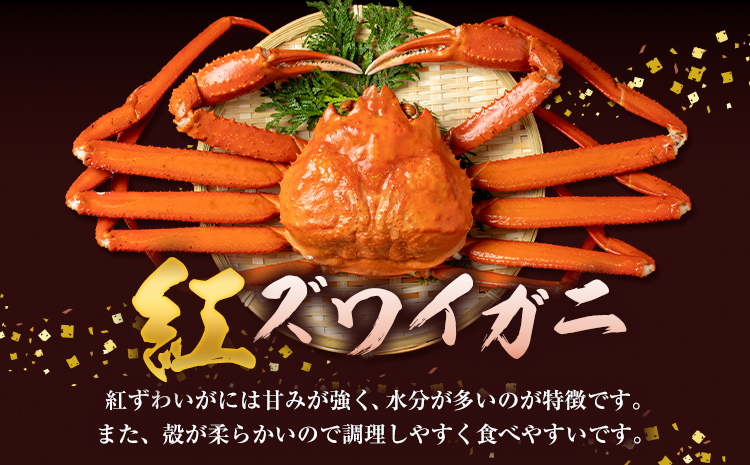 紅ズワイガニ

紅ずわいがには甘みが強く、水分が多いのが特徴です。
また、殻が柔らかいので調理しやすく食べやすいです。